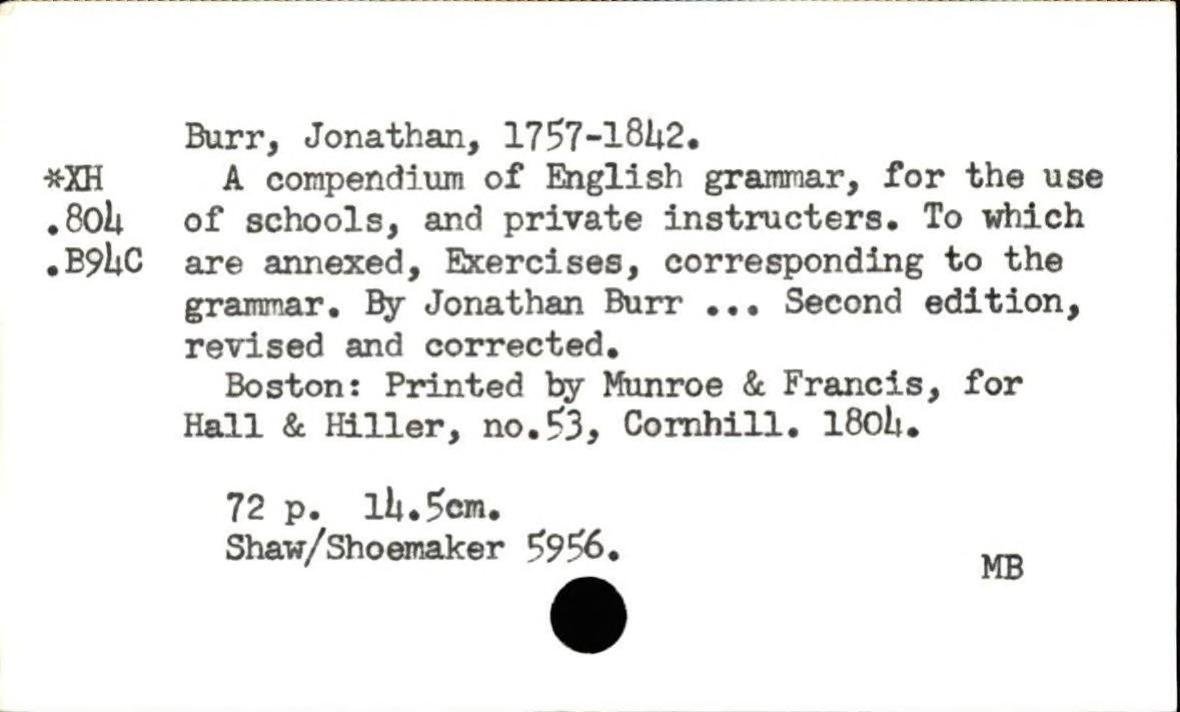 *XH
.804
.B94C

Burr, Jonathan, 1757-1842.
A compendium of English grammar, for the use of schools, and private instructers. To which are annexed, Exercises, corresponding to the grammar. By Jonathan Burr ... Second edition, revised and corrected.
Boston: Printed by Munroe & Francis, for Hall & Hiller, no.53, Cornhill. 1804.

72 p. 14.5cm.
Shaw/Shoemaker 5956.

MB